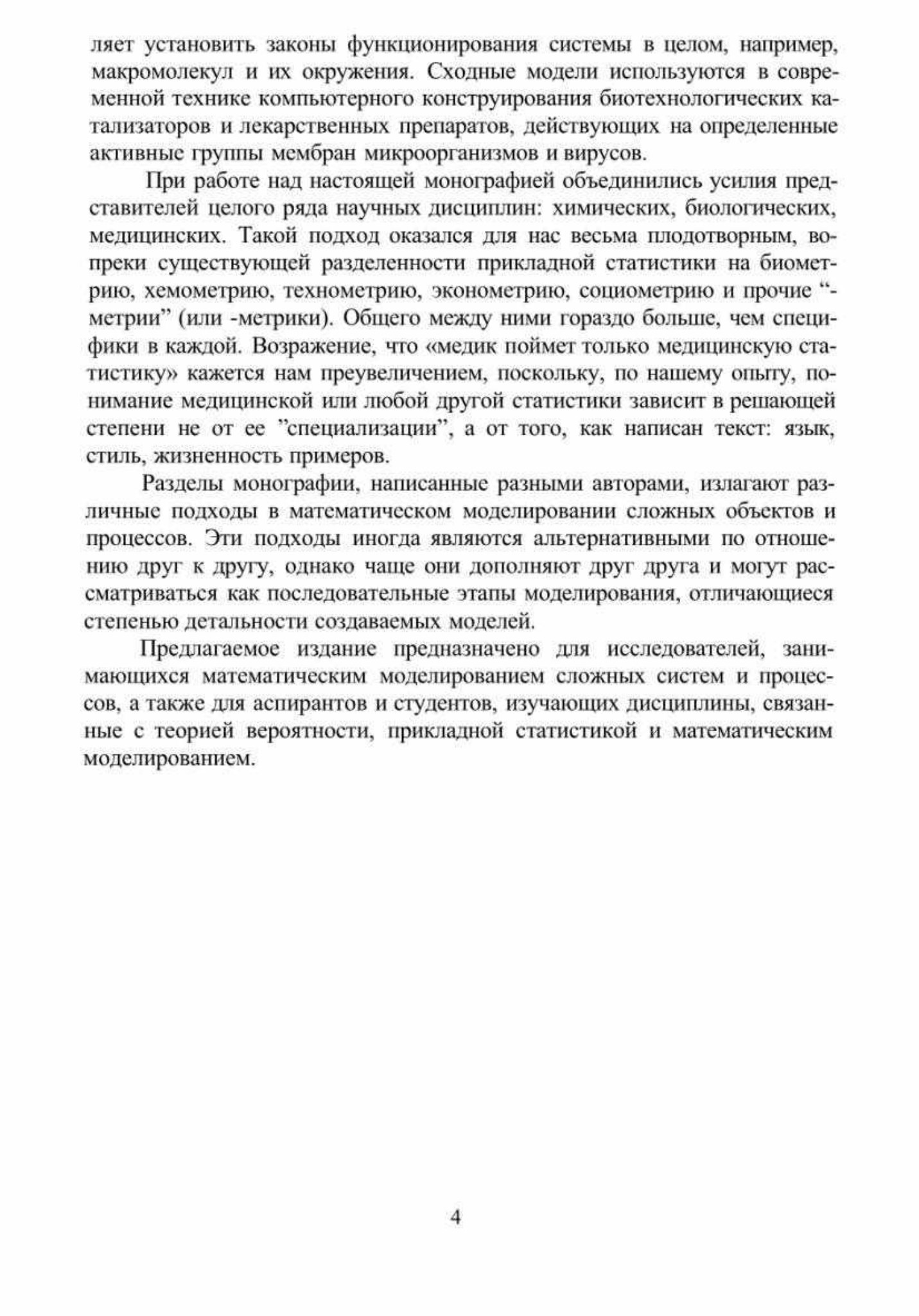 ляет установить законы функционирования системы в целом, например, макромолекул и их окружения. Сходные модели используются в современной технике компьютерного конструирования биотехнологических катализаторов и лекарственных препаратов, действующих на определенные активные группы мембран микроорганизмов и вирусов.

При работе над настоящей монографией объединились усилия представителей целого ряда научных дисциплин: химических, биологических, медицинских. Такой подход оказался для нас весьма плодотворным, вопреки существующей разделенности прикладной статистики на биометрию, хемометрию, технометрию, эконометрию, социометрию и прочие “-метрии” (или -метрики). Общего между ними гораздо больше, чем специфики в каждой. Возражение, что «медик поймет только медицинскую статистику» кажется нам преувеличением, поскольку, по нашему опыту, понимание медицинской или любой другой статистики зависит в решающей степени не от ее ”специализации”, а от того, как написан текст: язык, стиль, жизненность примеров.

Разделы монографии, написанные разными авторами, излагают различные подходы в математическом моделировании сложных объектов и процессов. Эти подходы иногда являются альтернативными по отношению друг к другу, однако чаще они дополняют друг друга и могут рассматриваться как последовательные этапы моделирования, отличающиеся степенью детальности создаваемых моделей.

Предлагаемое издание предназначено для исследователей, занимающихся математическим моделированием сложных систем и процессов, а также для аспирантов и студентов, изучающих дисциплины, связанные с теорией вероятности, прикладной статистикой и математическим моделированием.

4